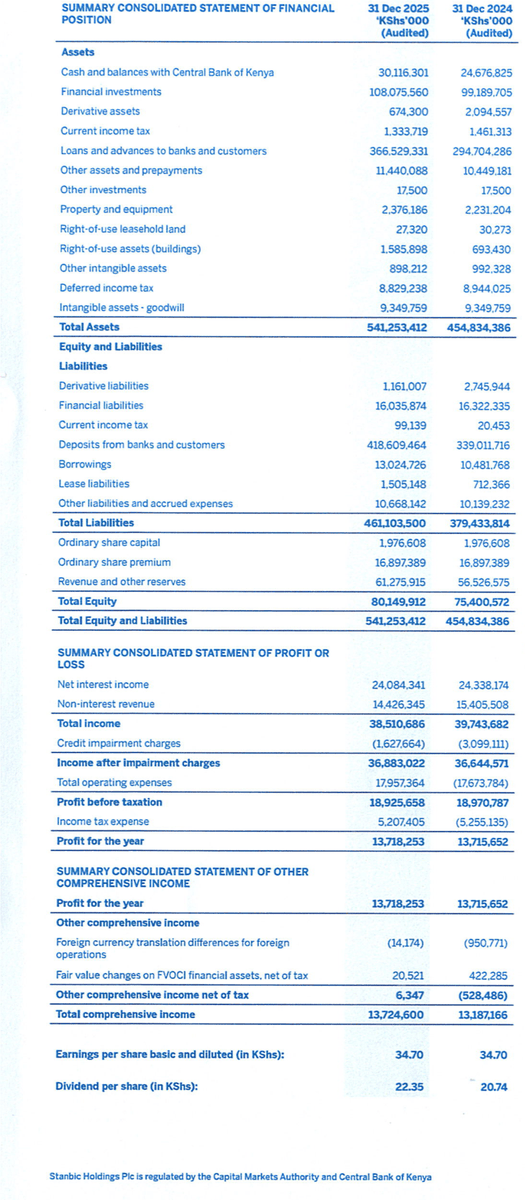 | SUMMARY CONSOLIDATED STATEMENT OF FINANCIAL POSITION | 31 Dec 2025 'KShs'000 (Audited) | 31 Dec 2024 'KShs'000 (Audited) |
|---|---|---|
| **Assets** | | |
| Cash and balances with Central Bank of Kenya | 30,116,301 | 24,676,825 |
| Financial investments | 108,075,560 | 99,189,705 |
| Derivative assets | 674,300 | 2,094,557 |
| Current income tax | 1,333,719 | 1,461,313 |
| Loans and advances to banks and customers | 366,529,331 | 294,704,286 |
| Other assets and prepayments | 11,440,088 | 10,449,181 |
| Other investments | 17,500 | 17,500 |
| Property and equipment | 2,376,186 | 2,231,204 |
| Right-of-use leasehold land | 27,320 | 30,273 |
| Right-of-use assets (buildings) | 1,585,898 | 693,430 |
| Other intangible assets | 898,212 | 992,328 |
| Deferred income tax | 8,829,238 | 8,944,025 |
| Intangible assets - goodwill | 9,349,759 | 9,349,759 |
| **Total Assets** | **541,253,412** | **454,834,386** |
| **Equity and Liabilities** | | |
| **Liabilities** | | |
| Derivative liabilities | 1,161,007 | 2,745,944 |
| Financial liabilities | 16,035,874 | 16,322,335 |
| Current income tax | 99,139 | 20,453 |
| Deposits from banks and customers | 418,609,464 | 339,011,716 |
| Borrowings | 13,024,726 | 10,481,768 |
| Lease liabilities | 1,505,148 | 712,366 |
| Other liabilities and accrued expenses | 10,668,142 | 10,139,232 |
| **Total Liabilities** | **461,103,500** | **379,433,814** |
| Ordinary share capital | 1,976,608 | 1,976,608 |
| Ordinary share premium | 16,897,389 | 16,897,389 |
| Revenue and other reserves | 61,275,915 | 56,526,575 |
| **Total Equity** | **80,149,912** | **75,400,572** |
| **Total Equity and Liabilities** | **541,253,412** | **454,834,386** |

| SUMMARY CONSOLIDATED STATEMENT OF PROFIT OR LOSS | | |
|---|---|---|
| Net interest income | 24,084,341 | 24,338,174 |
| Non-interest revenue | 14,426,345 | 15,405,508 |
| **Total income** | **38,510,686** | **39,743,682** |
| Credit impairment charges | (1,627,664) | (3,099,111) |
| **Income after impairment charges** | **36,883,022** | **36,644,571** |
| Total operating expenses | 17,957,364 | (17,673,784) |
| **Profit before taxation** | **18,925,658** | **18,970,787** |
| Income tax expense | 5,207,405 | (5,255,135) |
| **Profit for the year** | **13,718,253** | **13,715,652** |

| SUMMARY CONSOLIDATED STATEMENT OF OTHER COMPREHENSIVE INCOME | | |
|---|---|---|
| **Profit for the year** | **13,718,253** | **13,715,652** |
| **Other comprehensive income** | | |
| Foreign currency translation differences for foreign operations | (14,174) | (950,771) |
| Fair value changes on FVOCI financial assets, net of tax | 20,521 | 422,285 |
| **Other comprehensive income net of tax** | **6,347** | **(528,486)** |
| **Total comprehensive income** | **13,724,600** | **13,187,166** |
| **Earnings per share basic and diluted (in KShs):** | **34.70** | **34.70** |
| **Dividend per share (in KShs):** | **22.35** | **20.74** |

Stanbic Holdings Plc is regulated by the Capital Markets Authority and Central Bank of Kenya